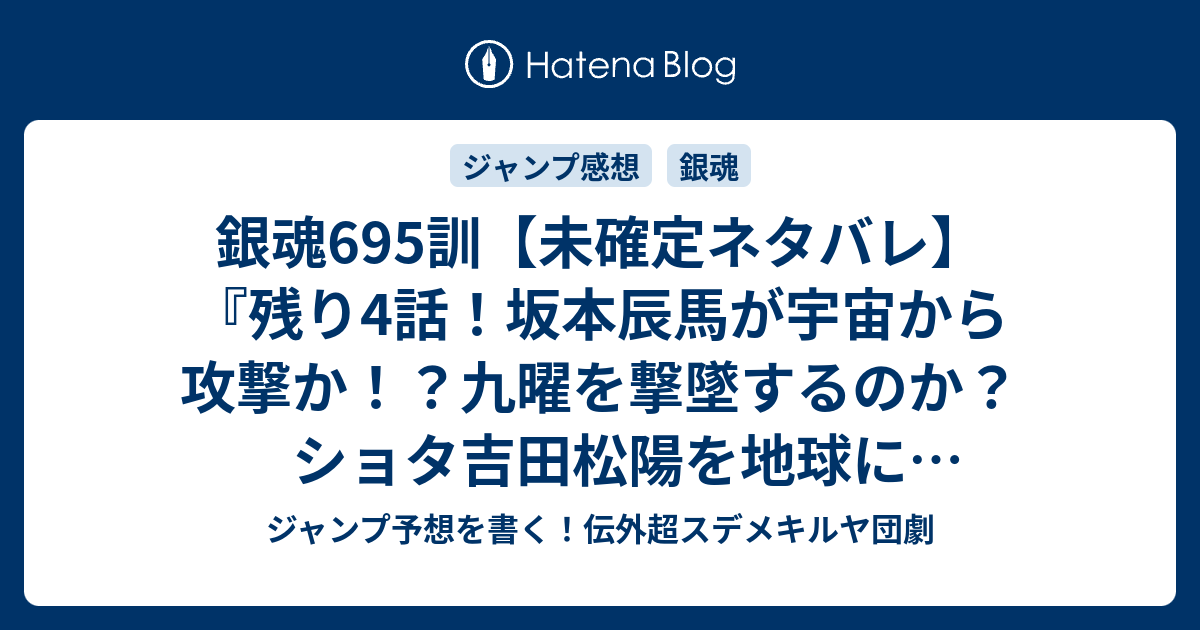 Hatena Blog

ジャンプ感想

銀魂

銀魂695訓【未確定ネタバレ】『残り4話！坂本辰馬が宇宙から攻撃か！？九曜を撃墜するのか？ショタ吉田松陽を地球に…

ジャンプ予想を書く！伝外超スデメキルヤ団劇